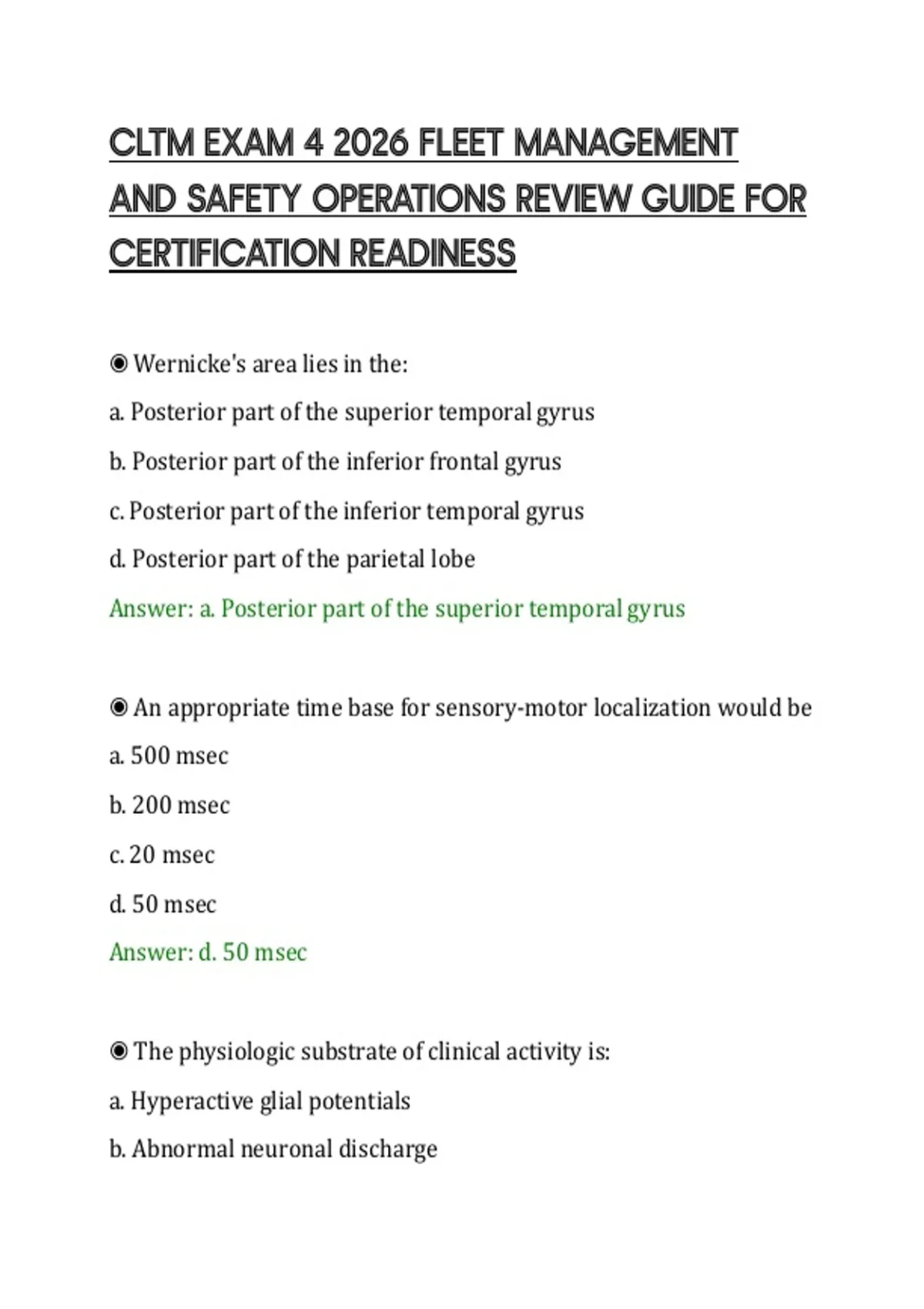 CLTM EXAM 4 2026 FLEET MANAGEMENT AND SAFETY OPERATIONS REVIEW GUIDE FOR CERTIFICATION READINESS

◉ Wernicke's area lies in the:

a. Posterior part of the superior temporal gyrus

b. Posterior part of the inferior frontal gyrus

c. Posterior part of the inferior temporal gyrus

d. Posterior part of the parietal lobe

Answer: a. Posterior part of the superior temporal gyrus

◉ An appropriate time base for sensory-motor localization would be

a. 500 msec

b. 200 msec

c. 20 msec

d. 50 msec

Answer: d. 50 msec

◉ The physiologic substrate of clinical activity is:

a. Hyperactive glial potentials

b. Abnormal neuronal discharge